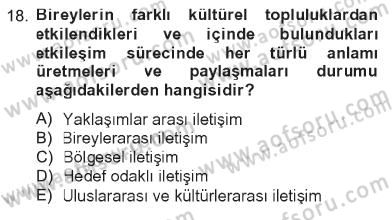 18. Bireylerin farklı kültürel topluluklardan etkilendikleri ve içinde bulundukları etkileşim sürecinde her türlü anlamı üretmeleri ve paylaşmaları durumu aşağıdakilerden hangisidir?

A) Yaklaşımlar arası iletişim
B) Bireylerarası iletişim
C) Bölgesel iletişim
D) Hedef odaklı iletişim
E) Uluslararası ve kültürlerarası iletişim

www.aofsoru.com